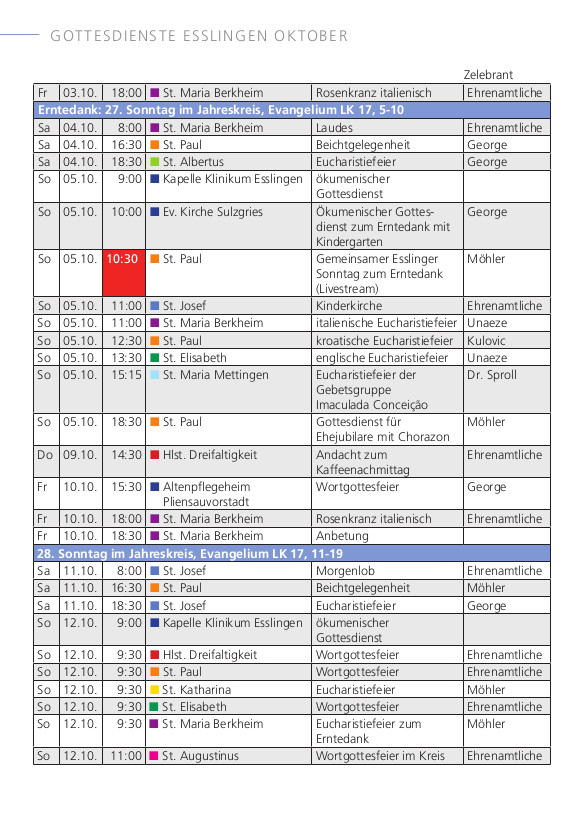 GOTTESDIENSTE ESSLINGEN OKTOBER

| | | | | | Zelebrant |
|---|---|---|---|---|---|
| Fr | 03.10. | 18:00 | St. Maria Berkheim | Rosenkranz italienisch | Ehrenamtliche |
| Erntedank: 27. Sonntag im Jahreskreis, Evangelium LK 17, 5-10 | | | | | |
| Sa | 04.10. | 8:00 | St. Maria Berkheim | Laudes | Ehrenamtliche |
| Sa | 04.10. | 16:30 | St. Paul | Beichtgelegenheit | George |
| Sa | 04.10. | 18:30 | St. Albertus | Eucharistiefeier | George |
| So | 05.10. | 9:00 | Kapelle Klinikum Esslingen | ökumenischer Gottesdienst | |
| So | 05.10. | 10:00 | Ev. Kirche Sulzgries | Ökumenischer Gottesdienst zum Erntedank mit Kindergarten | George |
| So | 05.10. | 10:30 | St. Paul | Gemeinsamer Esslinger Sonntag zum Erntedank (Livestream) | Möhler |
| So | 05.10. | 11:00 | St. Josef | Kinderkirche | Ehrenamtliche |
| So | 05.10. | 11:00 | St. Maria Berkheim | italienische Eucharistiefeier | Unaeze |
| So | 05.10. | 12:30 | St. Paul | kroatische Eucharistiefeier | Kulovic |
| So | 05.10. | 13:30 | St. Elisabeth | englische Eucharistiefeier | Unaeze |
| So | 05.10. | 15:15 | St. Maria Mettingen | Eucharistiefeier der Gebetsgruppe Imaculada Conceição | Dr. Sproll |
| So | 05.10. | 18:30 | St. Paul | Gottesdienst für Ehejubilare mit Chorazon | Möhler |
| Do | 09.10. | 14:30 | Hlst. Dreifaltigkeit | Andacht zum Kaffeenachmittag | Ehrenamtliche |
| Fr | 10.10. | 15:30 | Altenpflegeheim Pliensauvorstadt | Wortgottesfeier | George |
| Fr | 10.10. | 18:00 | St. Maria Berkheim | Rosenkranz italienisch | Ehrenamtliche |
| Fr | 10.10. | 18:30 | St. Maria Berkheim | Anbetung | |
| 28. Sonntag im Jahreskreis, Evangelium LK 17, 11-19 | | | | | |
| Sa | 11.10. | 8:00 | St. Josef | Morgenlob | Ehrenamtliche |
| Sa | 11.10. | 16:30 | St. Paul | Beichtgelegenheit | Möhler |
| Sa | 11.10. | 18:30 | St. Josef | Eucharistiefeier | George |
| So | 12.10. | 9:00 | Kapelle Klinikum Esslingen | ökumenischer Gottesdienst | |
| So | 12.10. | 9:30 | Hlst. Dreifaltigkeit | Wortgottesfeier | Ehrenamtliche |
| So | 12.10. | 9:30 | St. Paul | Wortgottesfeier | Ehrenamtliche |
| So | 12.10. | 9:30 | St. Katharina | Eucharistiefeier | Möhler |
| So | 12.10. | 9:30 | St. Elisabeth | Wortgottesfeier | Ehrenamtliche |
| So | 12.10. | 9:30 | St. Maria Berkheim | Eucharistiefeier zum Erntedank | Möhler |
| So | 12.10. | 11:00 | St. Augustinus | Wortgottesfeier im Kreis | Ehrenamtliche |